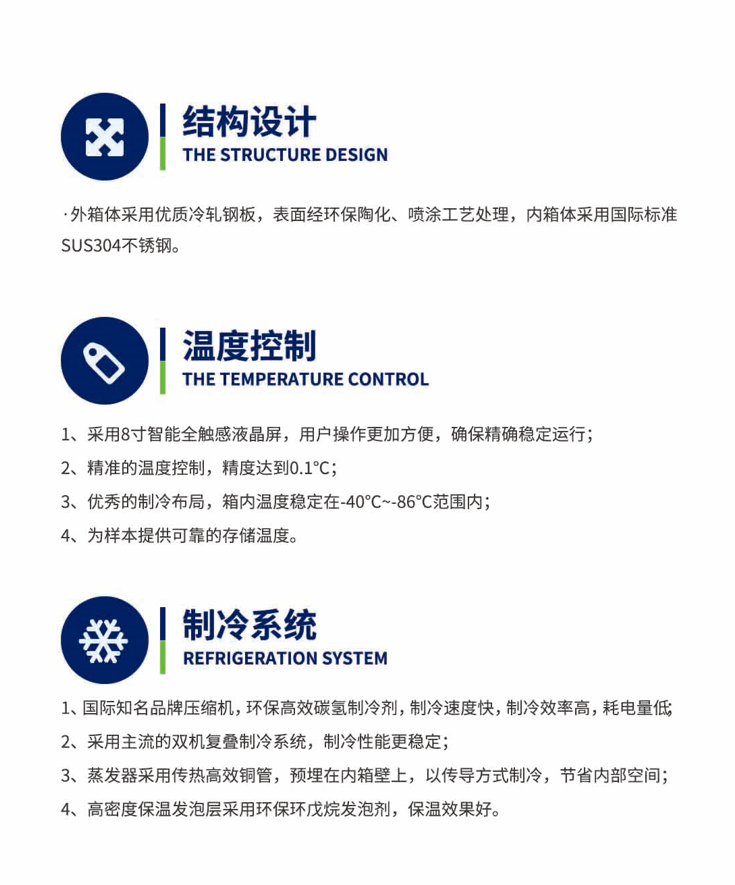 结构设计
THE STRUCTURE DESIGN

·外箱体采用优质冷轧钢板，表面经环保陶化、喷涂工艺处理，内箱体采用国际标准SUS304不锈钢。

温度控制
THE TEMPERATURE CONTROL

1、采用8寸智能全触感液晶屏，用户操作更加方便，确保精确稳定运行；

2、精准的温度控制，精度达到0.1°C；

3、优秀的制冷布局，箱内温度稳定在-40°C~-86°C范围内；

4、为样本提供可靠的存储温度。

制冷系统
REFRIGERATION SYSTEM

1、国际知名品牌压缩机，环保高效碳氢制冷剂，制冷速度快，制冷效率高，耗电量低；

2、采用主流的双机复叠制冷系统，制冷性能更稳定；

3、蒸发器采用传热高效铜管，预埋在内箱壁上，以传导方式制冷，节省内部空间；

4、高密度保温发泡层采用环保环戊烷发泡剂，保温效果好。